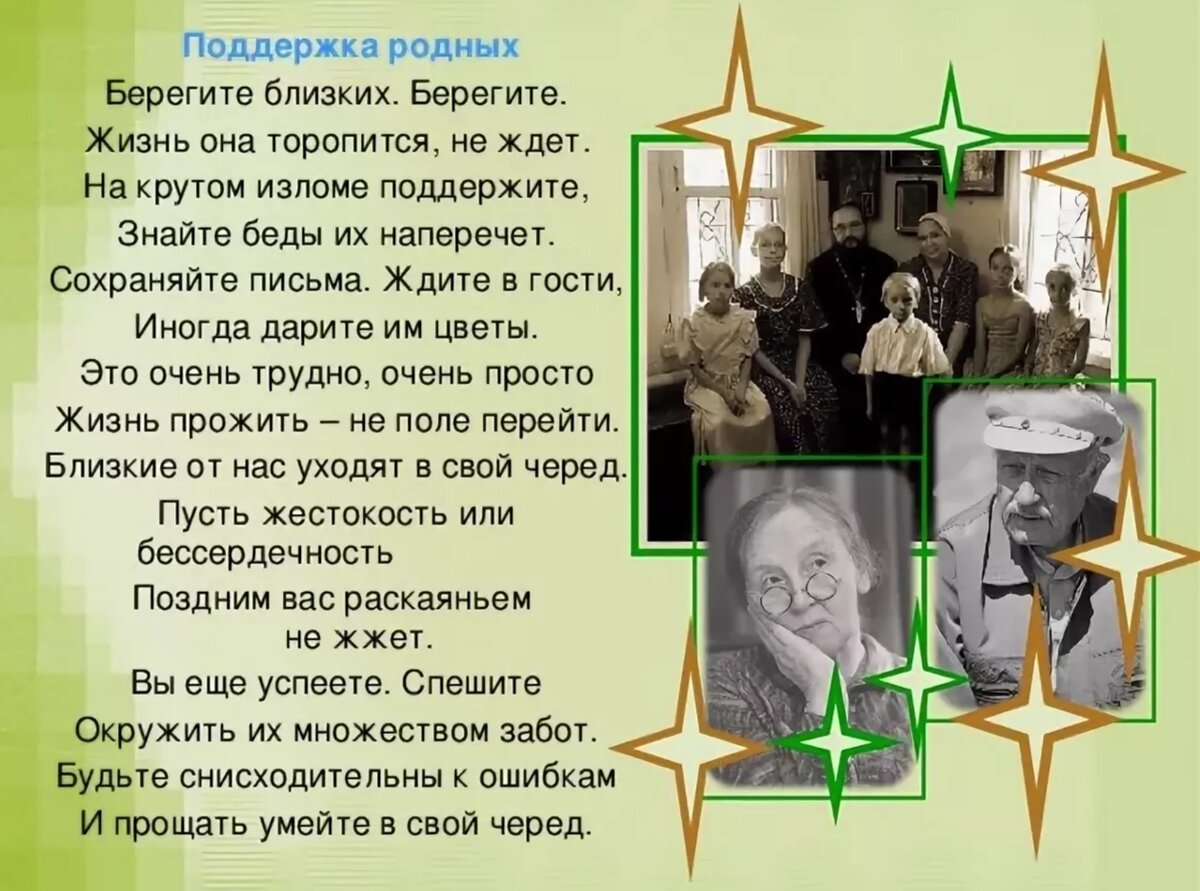 Поддержка родных

Берегите близких. Берегите.
Жизнь она торопится, не ждет.
На крутом изломе поддержите,
Знайте беды их наперечет.
Сохраняйте письма. Ждите в гости,
Иногда дарите им цветы.
Это очень трудно, очень просто
Жизнь прожить – не поле перейти.
Близкие от нас уходят в свой черед.
Пусть жестокость или бессердечность
Поздним вас раскаяньем не жжет.
Вы еще успеете. Спешите
Окружить их множеством забот.
Будьте снисходительны к ошибкам
И прощать умейте в свой черед.